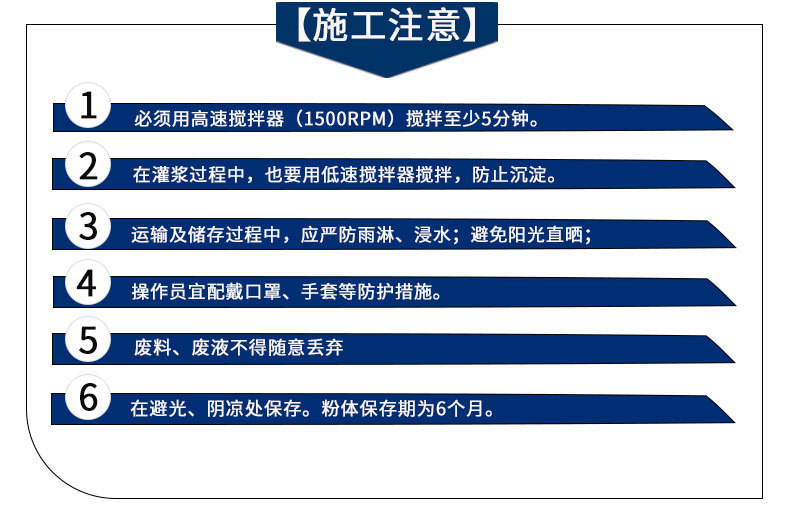 【施工注意】

1 必须用高速搅拌器（1500RPM）搅拌至少5分钟。

2 在灌浆过程中，也要用低速搅拌器搅拌，防止沉淀。

3 运输及储存过程中，应严防雨淋、浸水；避免阳光直晒；

4 操作员宜配戴口罩、手套等防护措施。

5 废料、废液不得随意丢弃

6 在避光、阴凉处保存。粉体保存期为6个月。